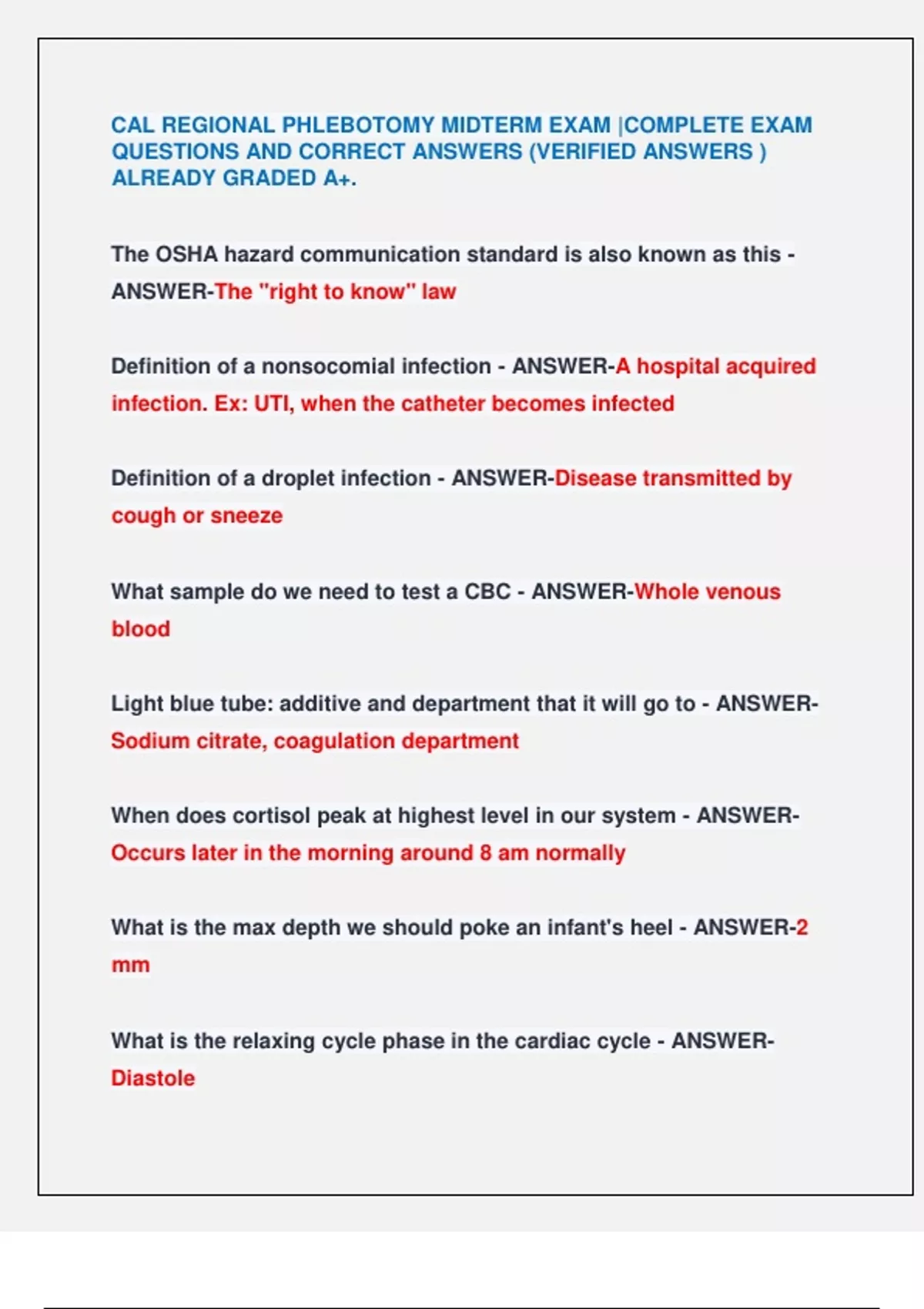 CAL REGIONAL PHLEBOTOMY MIDTERM EXAM |COMPLETE EXAM QUESTIONS AND CORRECT ANSWERS (VERIFIED ANSWERS ) ALREADY GRADED A+.

The OSHA hazard communication standard is also known as this - ANSWER-The "right to know" law

Definition of a nonsocomial infection - ANSWER-A hospital acquired infection. Ex: UTI, when the catheter becomes infected

Definition of a droplet infection - ANSWER-Disease transmitted by cough or sneeze

What sample do we need to test a CBC - ANSWER-Whole venous blood

Light blue tube: additive and department that it will go to - ANSWER-Sodium citrate, coagulation department

When does cortisol peak at highest level in our system - ANSWER-Occurs later in the morning around 8 am normally

What is the max depth we should poke an infant's heel - ANSWER-2 mm

What is the relaxing cycle phase in the cardiac cycle - ANSWER-Diastole